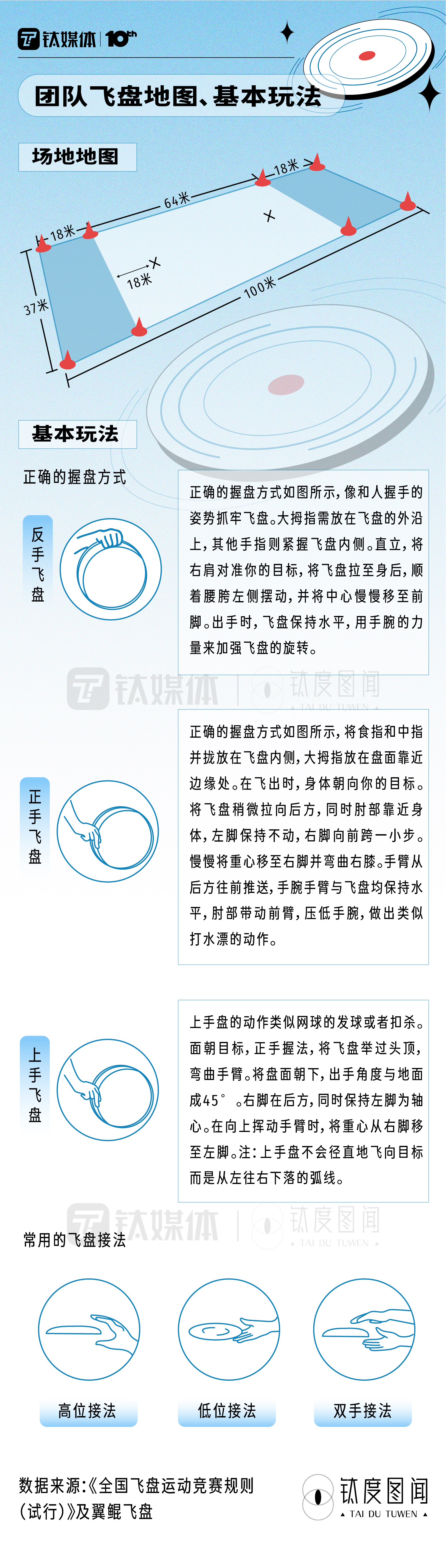 钛媒体 | 10th

团队飞盘地图、基本玩法

场地地图

18米

64米

18米

18米

37米

100米

基本玩法

正确的握盘方式

反手飞盘

正确的握盘方式如图所示，像和人握手的姿势抓牢飞盘。大拇指需放在飞盘的外沿上，其他手指则紧握飞盘内侧。直立，将右肩对准你的目标，将飞盘拉至身后，顺着腰胯左侧摆动，并将中心慢慢移至前脚。出手时，飞盘保持水平，用手腕的力量来加强飞盘的旋转。

钛媒体 | 钛度图闻 TAI DU TUWEN

正手飞盘

正确的握盘方式如图所示，将食指和中指并拢放在飞盘内侧，大拇指放在盘面靠近边缘处。在飞出时，身体朝向你的目标。将飞盘稍微拉向后方，同时肘部靠近身体，左脚保持不动，右脚向前跨一小步。慢慢将重心移至右脚并弯曲右膝。手臂从后方往前推送，手腕手臂与飞盘均保持水平，肘部带动前臂，压低手腕，做出类似打水漂的动作。

上手飞盘

上手盘的动作类似网球的发球或者扣杀。面朝目标，正手握法，将飞盘举过头顶，弯曲手臂。将盘面朝下，出手角度与地面成45°。右脚在后方，同时保持左脚为轴心。在向上挥动手臂时，将重心从右脚移至左脚。注：上手盘不会径直地飞向目标而是从左往右下落的弧线。

钛媒体 | 钛度图闻 TAI DU TUWEN

常用的飞盘接法

高位接法

低位接法

双手接法

数据来源：《全国飞盘运动竞赛规则（试行）》及翼鲲飞盘

钛度图闻 TAI DU TUWEN